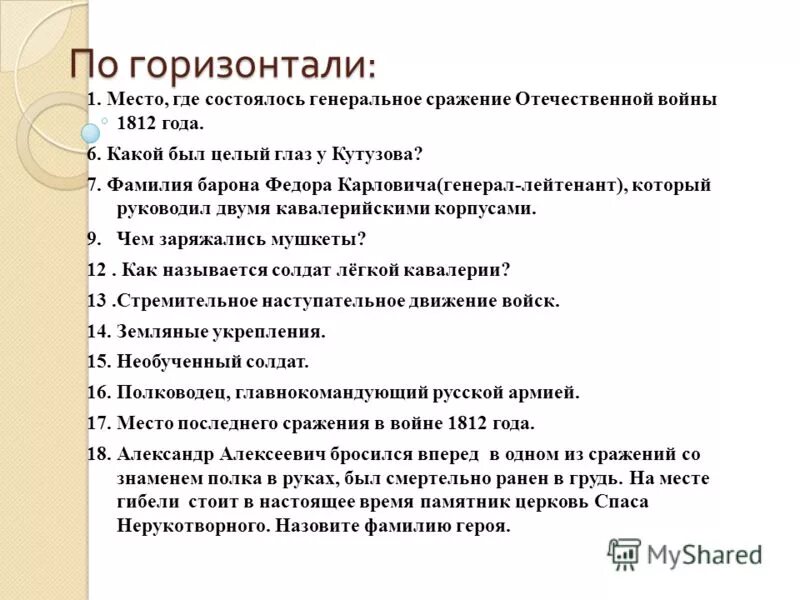 По горизонтали:

1. Место, где состоялось генеральное сражение Отечественной войны 1812 года.

6. Какой был целый глаз у Кутузова?

7. Фамилия барона Федора Карловича(генерал-лейтенант), который руководил двумя кавалерийскими корпусами.

9. Чем заряжались мушкеты?

12 . Как называется солдат лёгкой кавалерии?

13 .Стремительное наступательное движение войск.

14. Земляные укрепления.

15. Необученный солдат.

16. Полководец, главнокомандующий русской армией.

17. Место последнего сражения в войне 1812 года.

18. Александр Алексеевич бросился вперед в одном из сражений со знаменем полка в руках, был смертельно ранен в грудь. На месте гибели стоит в настоящее время памятник церковь Спаса Нерукотворного. Назовите фамилию героя.

MyShared